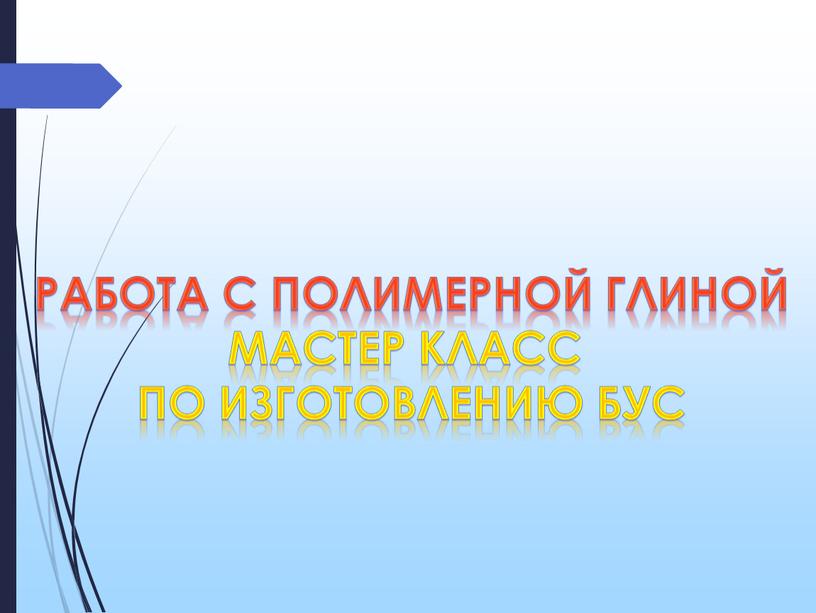 РАБОТА С ПОЛИМЕРНОЙ ГЛИНОЙ
МАСТЕР КЛАСС
ПО ИЗГОТОВЛЕНИЮ БУС